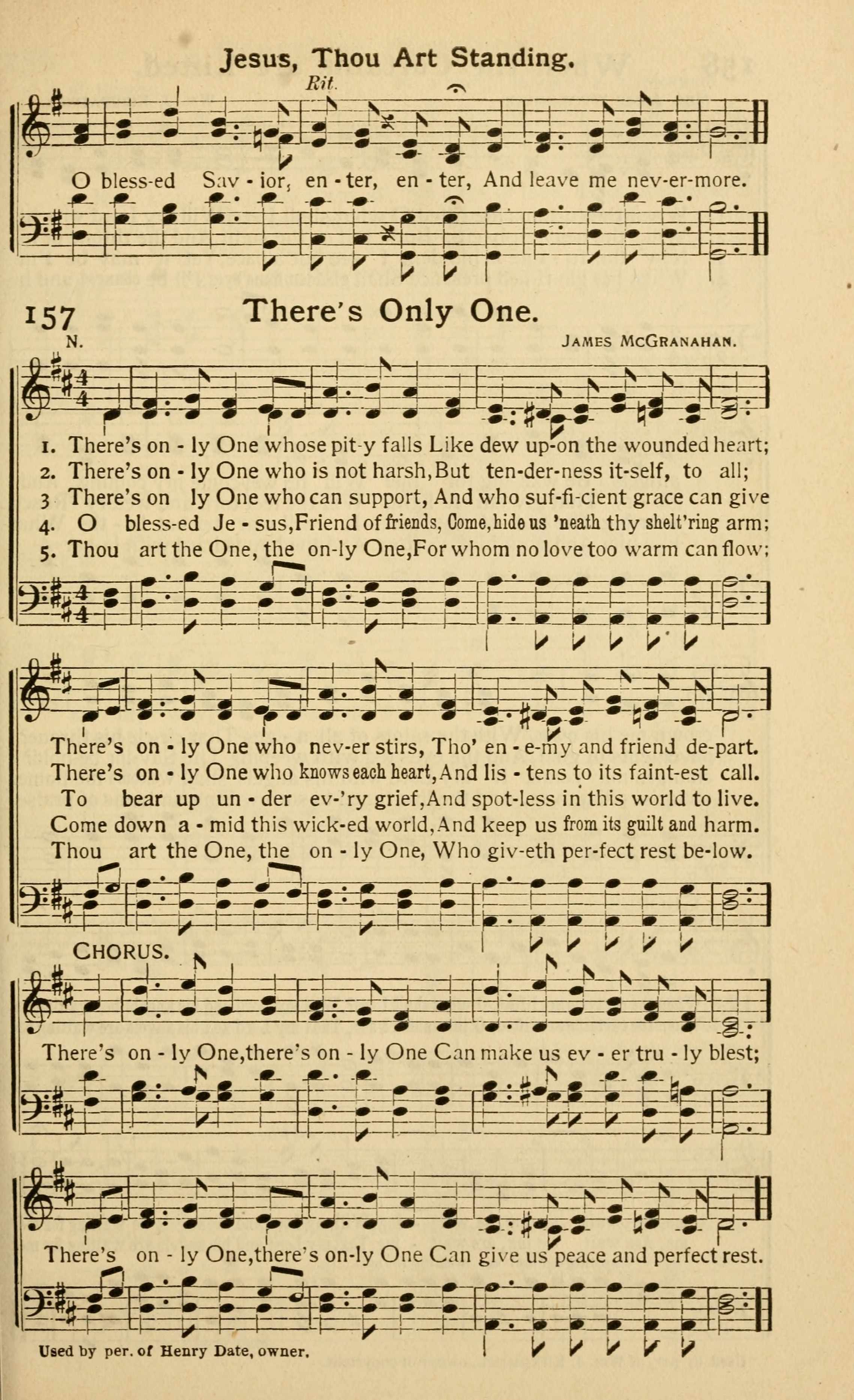 Jesus, Thou Art Standing.

Rit.

O bless-ed Sav - ior, en - ter, en - ter, And leave me nev-er-more.

157 There's Only One.

N.

JAMES MCGRANAHAN.

1. There's on - ly One whose pit-y falls Like dew up-on the wounded heart;
2. There's on - ly One who is not harsh, But ten-der-ness it-self, to all;
3 There's on ly One who can support, And who suf-fi-cient grace can give
4. O bless-ed Je - sus, Friend of friends, Come, hide us 'neath thy shelt'ring arm;
5. Thou art the One, the on-ly One, For whom no love too warm can flow;

There's on - ly One who nev-er stirs, Tho' en - e-my and friend de-part.
There's on - ly One who knows each heart, And lis - tens to its faint-est call.
To bear up un - der ev-'ry grief, And spot-less in this world to live.
Come down a - mid this wick-ed world, And keep us from its guilt and harm.
Thou art the One, the on - ly One, Who giv-eth per-fect rest be-low.

CHORUS.

There's on - ly One, there's on - ly One Can make us ev - er tru - ly blest;

There's on - ly One, there's on-ly One Can give us peace and perfect rest.

Used by per. of Henry Date, owner.